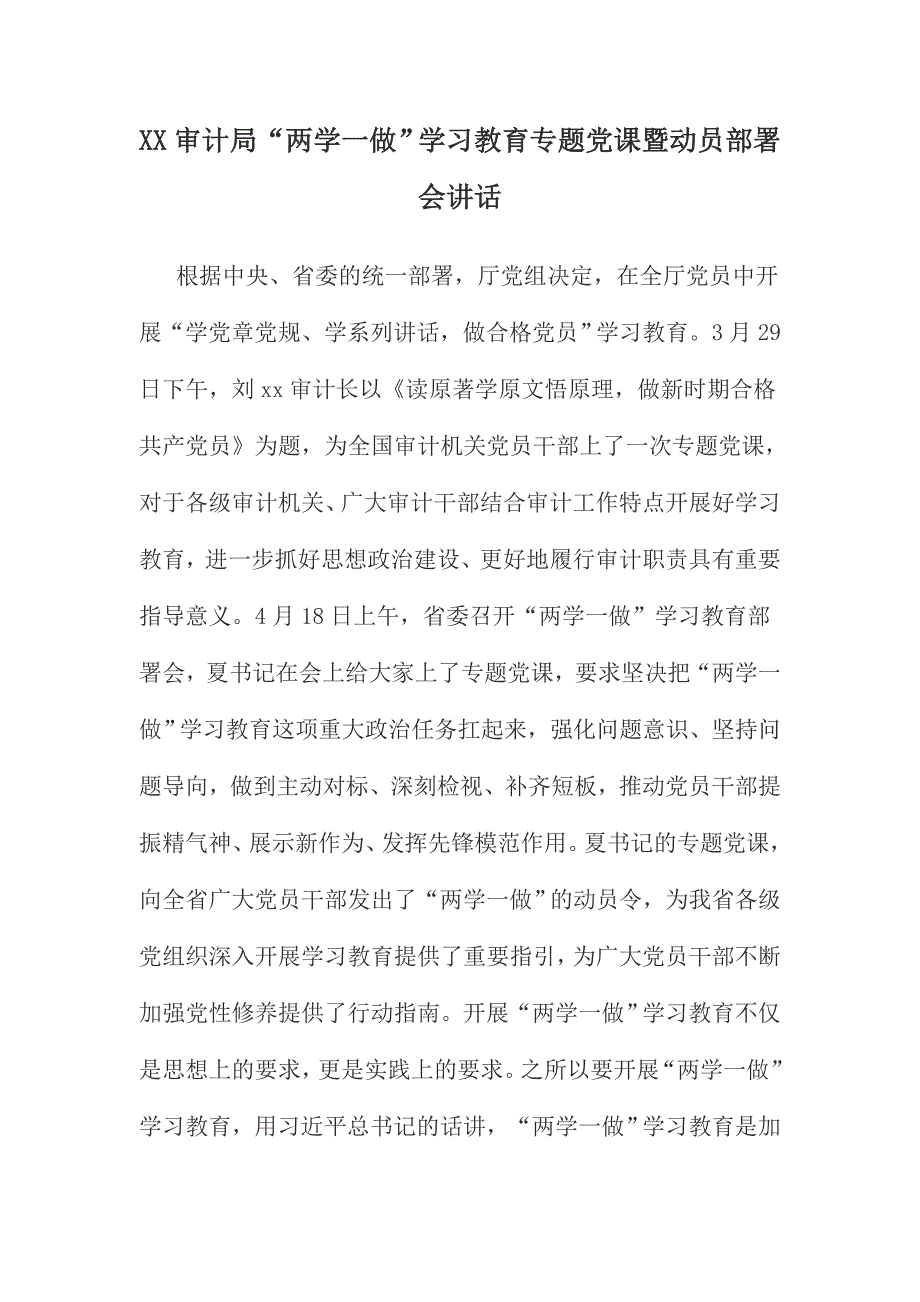 XX 审计局“两学一做”学习教育专题党课暨动员部署会讲话

根据中央、省委的统一部署，厅党组决定，在全厅党员中开展“学党章党规、学系列讲话，做合格党员”学习教育。3 月 29 日下午，刘 xx 审计长以《读原著学原文悟原理，做新时期合格共产党员》为题，为全国审计机关党员干部上了一次专题党课，对于各级审计机关、广大审计干部结合审计工作特点开展好学习教育，进一步抓好思想政治建设、更好地履行审计职责具有重要指导意义。4 月 18 日上午，省委召开“两学一做”学习教育部署会，夏书记在会上给大家上了专题党课，要求坚决把“两学一做”学习教育这项重大政治任务扛起来，强化问题意识、坚持问题导向，做到主动对标、深刻检视、补齐短板，推动党员干部提振精气神、展示新作为、发挥先锋模范作用。夏书记的专题党课，向全省广大党员干部发出了“两学一做”的动员令，为我省各级党组织深入开展学习教育提供了重要指引，为广大党员干部不断加强党性修养提供了行动指南。开展“两学一做”学习教育不仅是思想上的要求，更是实践上的要求。之所以要开展“两学一做”学习教育，用习近平总书记的话讲，“两学一做”学习教育是加